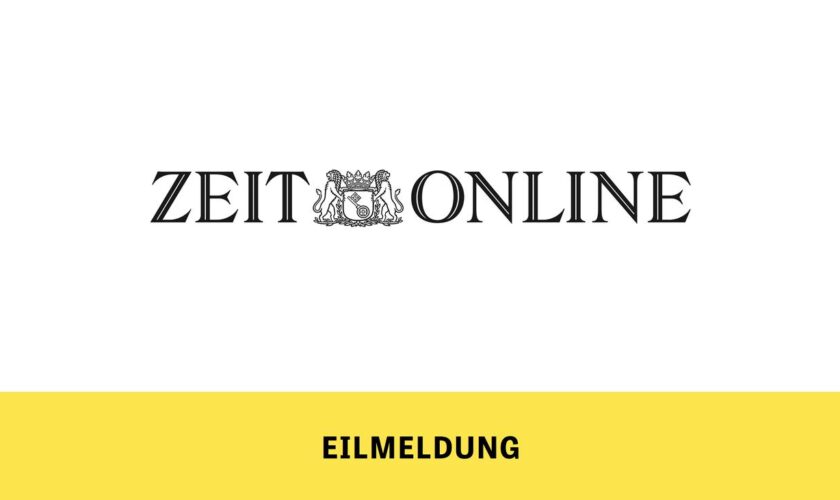 ZEIT ONLINE

EILMELDUNG